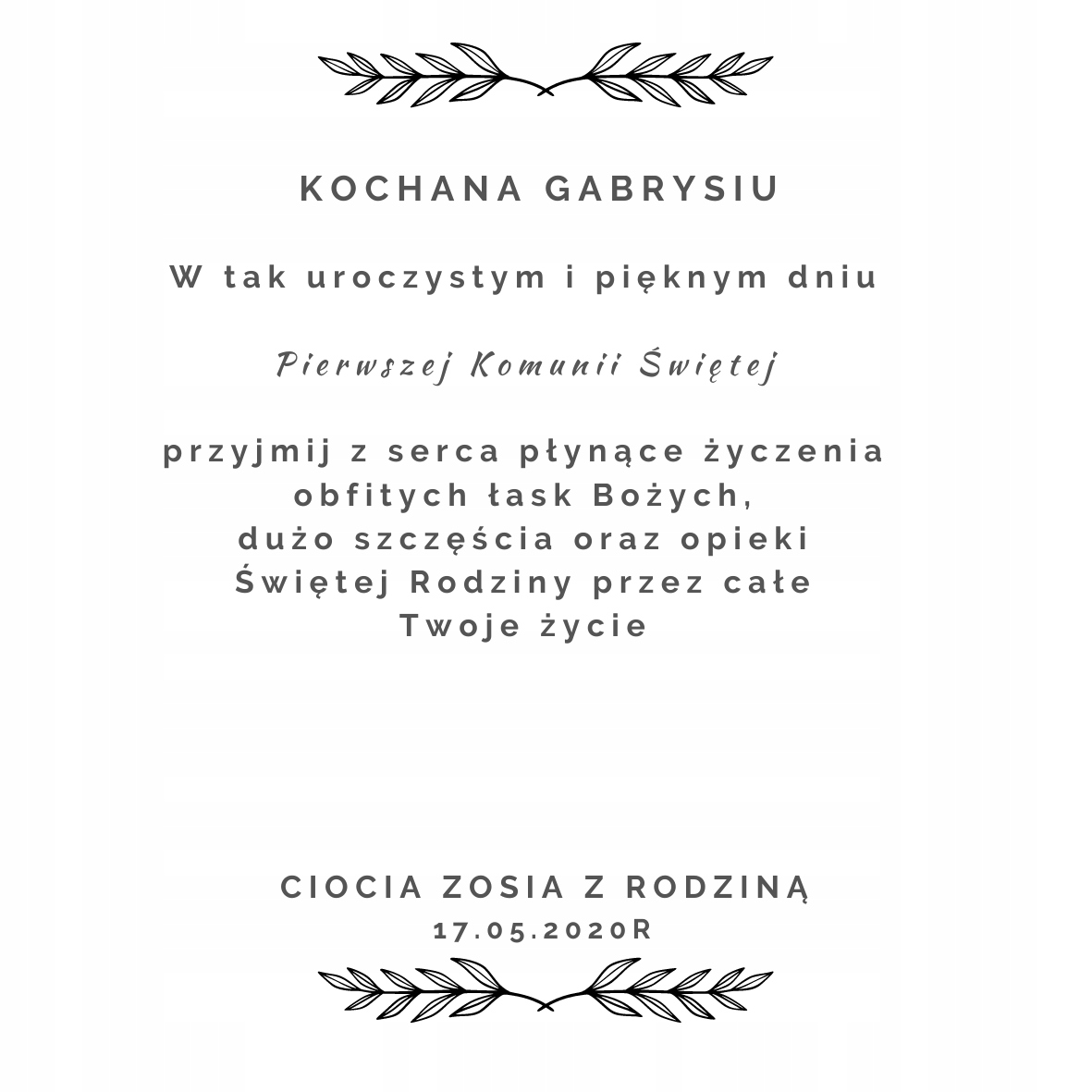 KOCHANA GABRYSIU

W tak uroczystym i pięknym dniu

Pierwszej Komunii Świętej

przyjmij z serca płynące życzenia obfitych łask Bożych, dużo szczęścia oraz opieki Świętej Rodziny przez całe Twoje życie

CIOCIA ZOSIA Z RODZINĄ
17.05.2020R